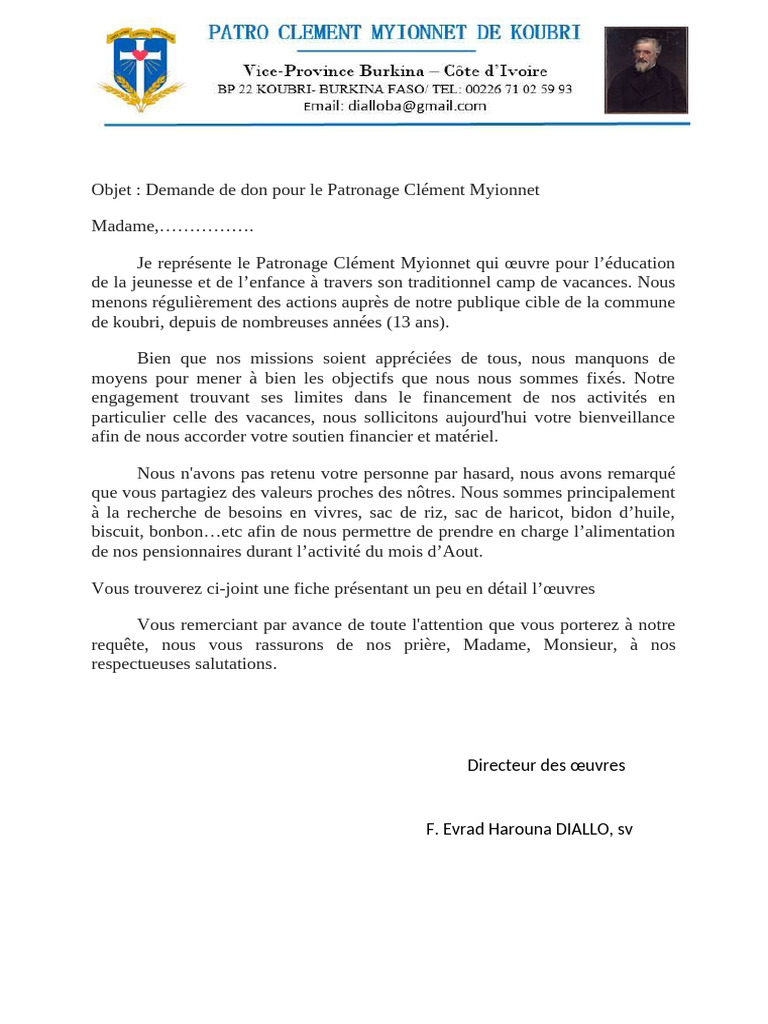 PATRO CLEMENT MYIONNET DE KOUBRI

Vice-Province Burkina – Côte d'Ivoire
BP 22 KOUBRI- BURKINA FASO/ TEL: 00226 71 02 59 93
Email: dialloba@gmail.com

Objet : Demande de don pour le Patronage Clément Myionnet

Madame,…………….

Je représente le Patronage Clément Myionnet qui œuvre pour l'éducation de la jeunesse et de l'enfance à travers son traditionnel camp de vacances. Nous menons régulièrement des actions auprès de notre publique cible de la commune de koubri, depuis de nombreuses années (13 ans).

Bien que nos missions soient appréciées de tous, nous manquons de moyens pour mener à bien les objectifs que nous nous sommes fixés. Notre engagement trouvant ses limites dans le financement de nos activités en particulier celle des vacances, nous sollicitons aujourd'hui votre bienveillance afin de nous accorder votre soutien financier et matériel.

Nous n'avons pas retenu votre personne par hasard, nous avons remarqué que vous partagiez des valeurs proches des nôtres. Nous sommes principalement à la recherche de besoins en vivres, sac de riz, sac de haricot, bidon d'huile, biscuit, bonbon…etc afin de nous permettre de prendre en charge l'alimentation de nos pensionnaires durant l'activité du mois d'Aout.

Vous trouverez ci-joint une fiche présentant un peu en détail l'œuvres

Vous remerciant par avance de toute l'attention que vous porterez à notre requête, nous vous rassurons de nos prière, Madame, Monsieur, à nos respectueuses salutations.

Directeur des œuvres

F. Evrad Harouna DIALLO, sv